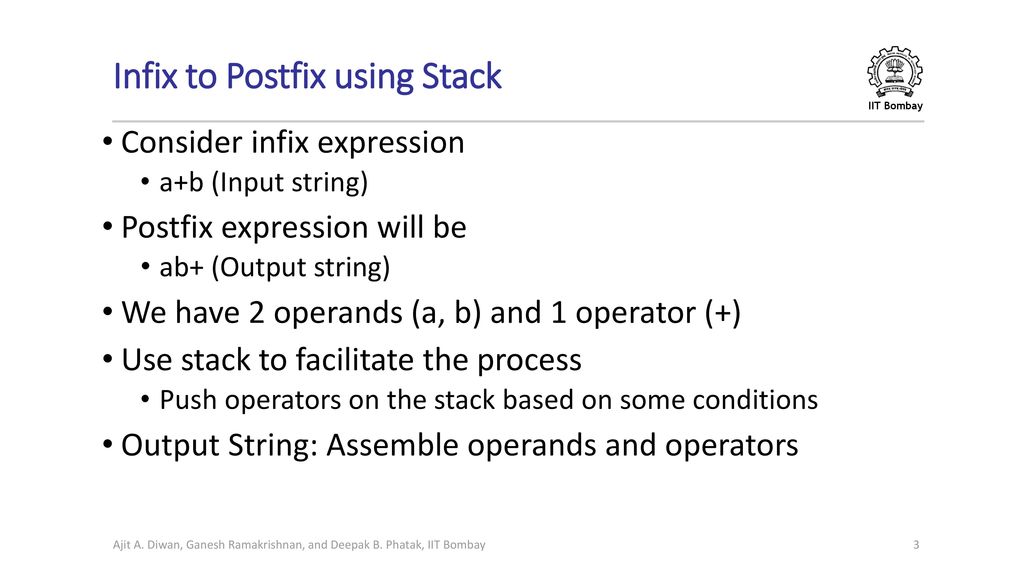 Infix to Postfix using Stack

IIT Bombay

• Consider infix expression
  • a+b (Input string)
• Postfix expression will be
  • ab+ (Output string)
• We have 2 operands (a, b) and 1 operator (+)
• Use stack to facilitate the process
  • Push operators on the stack based on some conditions
• Output String: Assemble operands and operators

Ajit A. Diwan, Ganesh Ramakrishnan, and Deepak B. Phatak, IIT Bombay

3